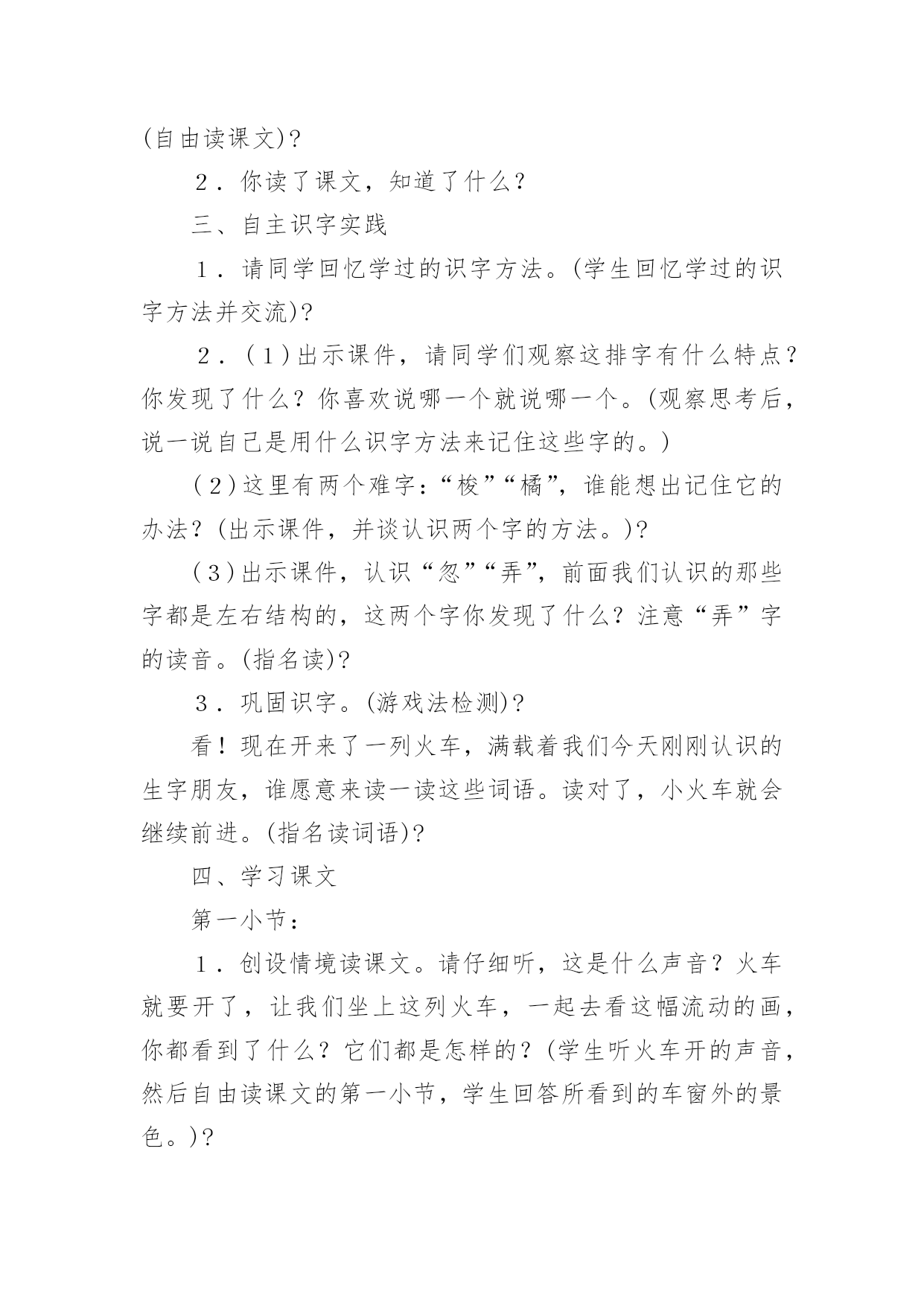 (自由读课文)?

2．你读了课文，知道了什么？

三、自主识字实践

1．请同学回忆学过的识字方法。(学生回忆学过的识字方法并交流)?

2．(1)出示课件，请同学们观察这排字有什么特点？你发现了什么？你喜欢说哪一个就说哪一个。(观察思考后，说一说自己是用什么识字方法来记住这些字的。)

(2)这里有两个难字：“梭”“橘”，谁能想出记住它的办法？(出示课件，并谈认识两个字的方法。)?

(3)出示课件，认识“忽”“弄”，前面我们认识的那些字都是左右结构的，这两个字你发现了什么？注意“弄”字的读音。(指名读)?

3．巩固识字。(游戏法检测)?

看！现在开来了一列火车，满载着我们今天刚刚认识的生字朋友，谁愿意来读一读这些词语。读对了，小火车就会继续前进。(指名读词语)?

四、学习课文

第一小节：

1．创设情境读课文。请仔细听，这是什么声音？火车就要开了，让我们坐上这列火车，一起去看这幅流动的画，你都看到了什么？它们都是怎样的？(学生听火车开的声音，然后自由读课文的第一小节，学生回答所看到的车窗外的景色。)?